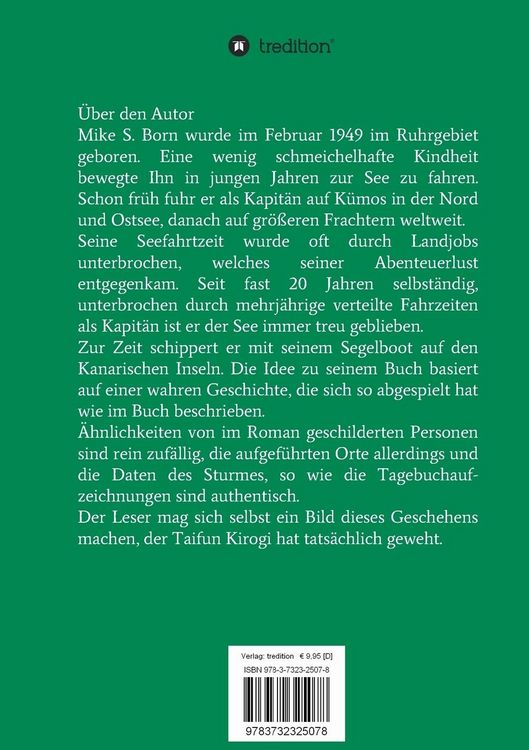 tredition®

Über den Autor
Mike S. Born wurde im Februar 1949 im Ruhrgebiet geboren. Eine wenig schmeichelhafte Kindheit bewegte Ihn in jungen Jahren zur See zu fahren. Schon früh fuhr er als Kapitän auf Kümos in der Nord und Ostsee, danach auf größeren Frachtern weltweit.
Seine Seefahrtzeit wurde oft durch Landjobs unterbrochen, welches seiner Abenteuerlust entgegenkam. Seit fast 20 Jahren selbständig, unterbrochen durch mehrjährige verteilte Fahrzeiten als Kapitän ist er der See immer treu geblieben.
Zur Zeit schippert er mit seinem Segelboot auf den Kanarischen Inseln. Die Idee zu seinem Buch basiert auf einer wahren Geschichte, die sich so abgespielt hat wie im Buch beschrieben.
Ähnlichkeiten von im Roman geschilderten Personen sind rein zufällig, die aufgeführten Orte allerdings und die Daten des Sturmes, so wie die Tagebuchaufzeichnungen sind authentisch.
Der Leser mag sich selbst ein Bild dieses Geschehens machen, der Taifun Kirogi hat tatsächlich geweht.

Verlag: tredition € 9,95 [D]
ISBN 978-3-7323-2507-8

9783732325078